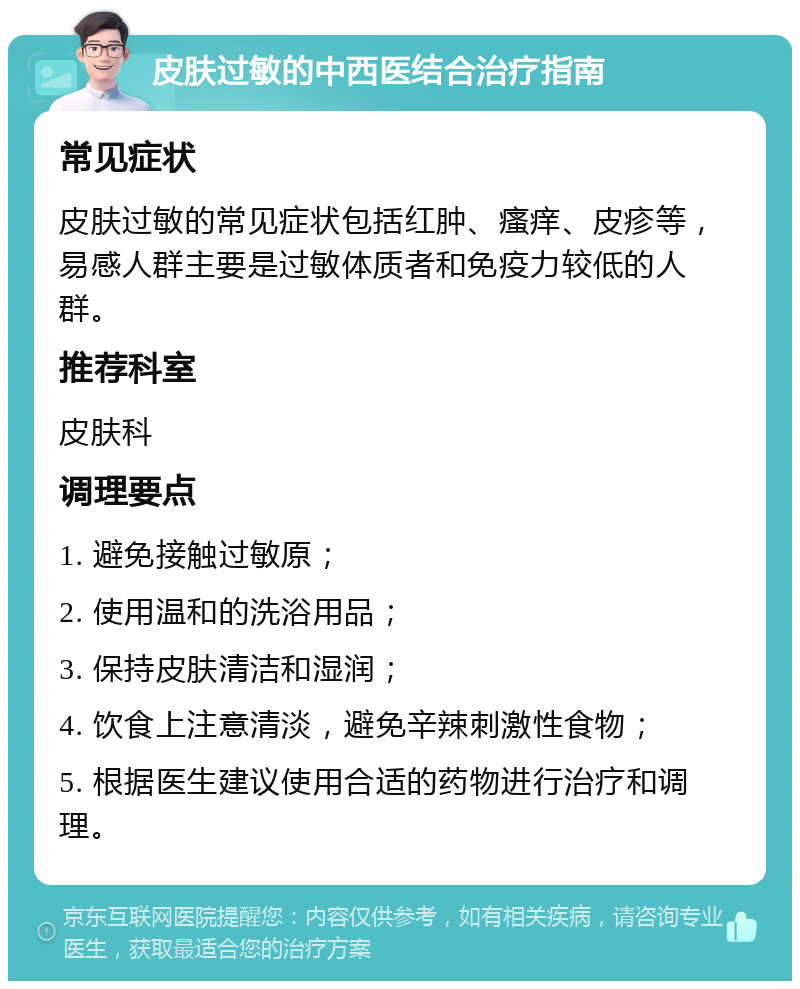 皮肤过敏的中西医结合治疗指南

常见症状

皮肤过敏的常见症状包括红肿、瘙痒、皮疹等，易感人群主要是过敏体质者和免疫力较低的人群。

推荐科室

皮肤科

调理要点

1. 避免接触过敏原；

2. 使用温和的洗浴用品；

3. 保持皮肤清洁和湿润；

4. 饮食上注意清淡，避免辛辣刺激性食物；

5. 根据医生建议使用合适的药物进行治疗和调理。

京东互联网医院提醒您：内容仅供参考，如有相关疾病，请咨询专业医生，获取最适合您的治疗方案